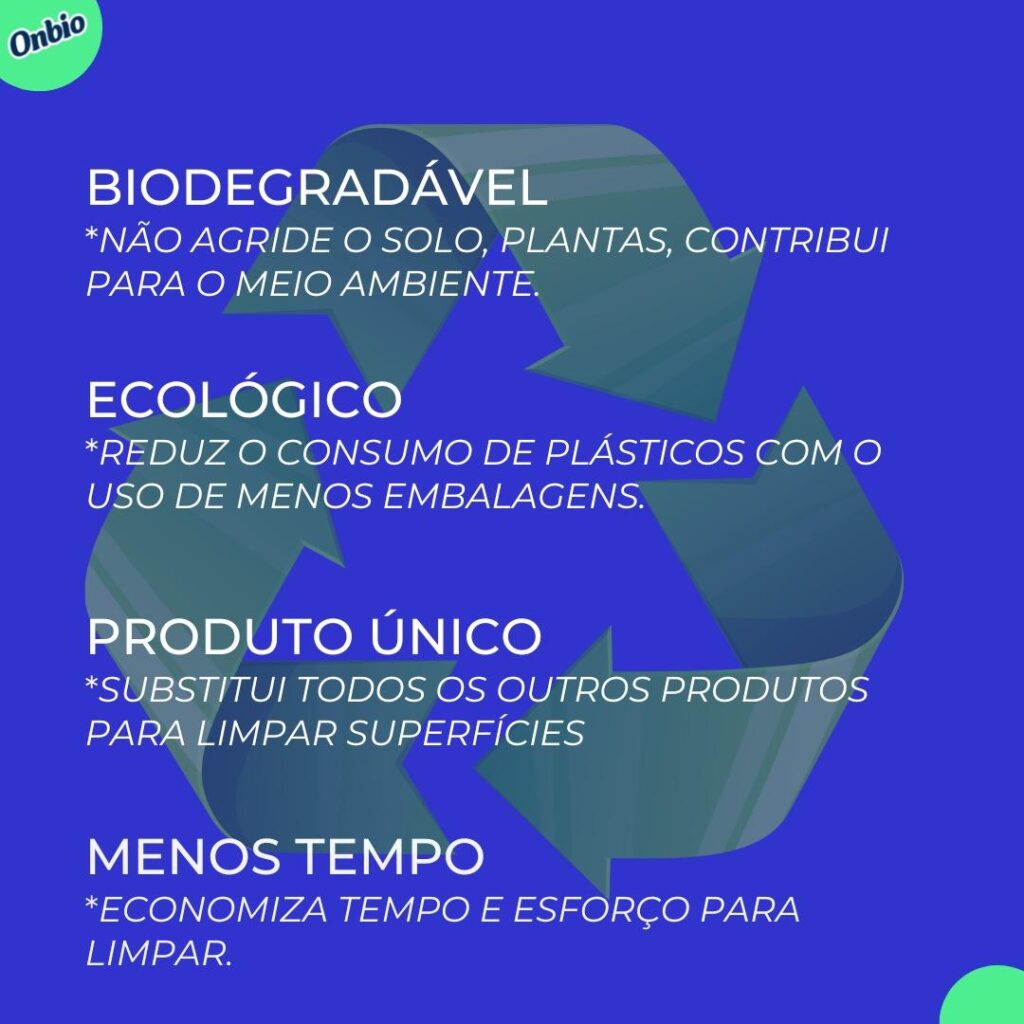 Onbio

BIODEGRADÁVEL
*NÃO AGRIDE O SOLO, PLANTAS, CONTRIBUI PARA O MEIO AMBIENTE.

ECOLÓGICO
*REDUZ O CONSUMO DE PLÁSTICOS COM O USO DE MENOS EMBALAGENS.

PRODUTO ÚNICO
*SUBSTITUI TODOS OS OUTROS PRODUTOS PARA LIMPAR SUPERFÍCIES

MENOS TEMPO
*ECONOMIZA TEMPO E ESFORÇO PARA LIMPAR.